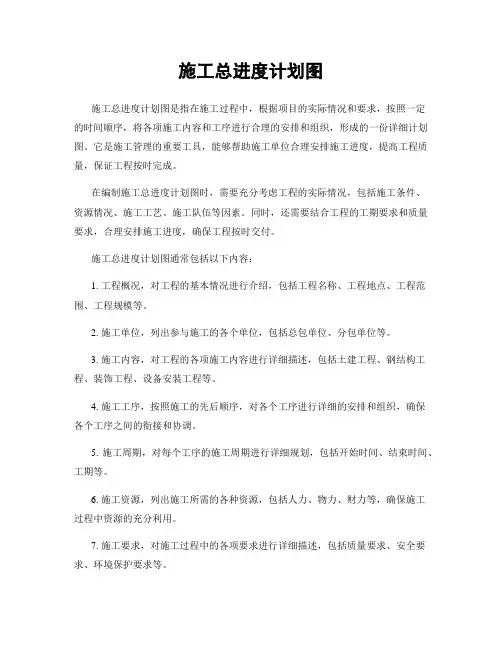 施工总进度计划图

施工总进度计划图是指在施工过程中，根据项目的实际情况和要求，按照一定的时间顺序，将各项施工内容和工序进行合理的安排和组织，形成的一份详细计划图。它是施工管理的重要工具，能够帮助施工单位合理安排施工进度，提高工程质量，保证工程按时完成。

在编制施工总进度计划图时，需要充分考虑工程的实际情况，包括施工条件、资源情况、施工工艺、施工队伍等因素。同时，还需要结合工程的工期要求和质量要求，合理安排施工进度，确保工程按时交付。

施工总进度计划图通常包括以下内容：

1. 工程概况，对工程的基本情况进行介绍，包括工程名称、工程地点、工程范围、工程规模等。

2. 施工单位，列出参与施工的各个单位，包括总包单位、分包单位等。

3. 施工内容，对工程的各项施工内容进行详细描述，包括土建工程、钢结构工程、装饰工程、设备安装工程等。

4. 施工工序，按照施工的先后顺序，对各个工序进行详细的安排和组织，确保各个工序之间的衔接和协调。

5. 施工周期，对每个工序的施工周期进行详细规划，包括开始时间、结束时间、工期等。

6. 施工资源，列出施工所需的各种资源，包括人力、物力、财力等，确保施工过程中资源的充分利用。

7. 施工要求，对施工过程中的各项要求进行详细描述，包括质量要求、安全要求、环境保护要求等。